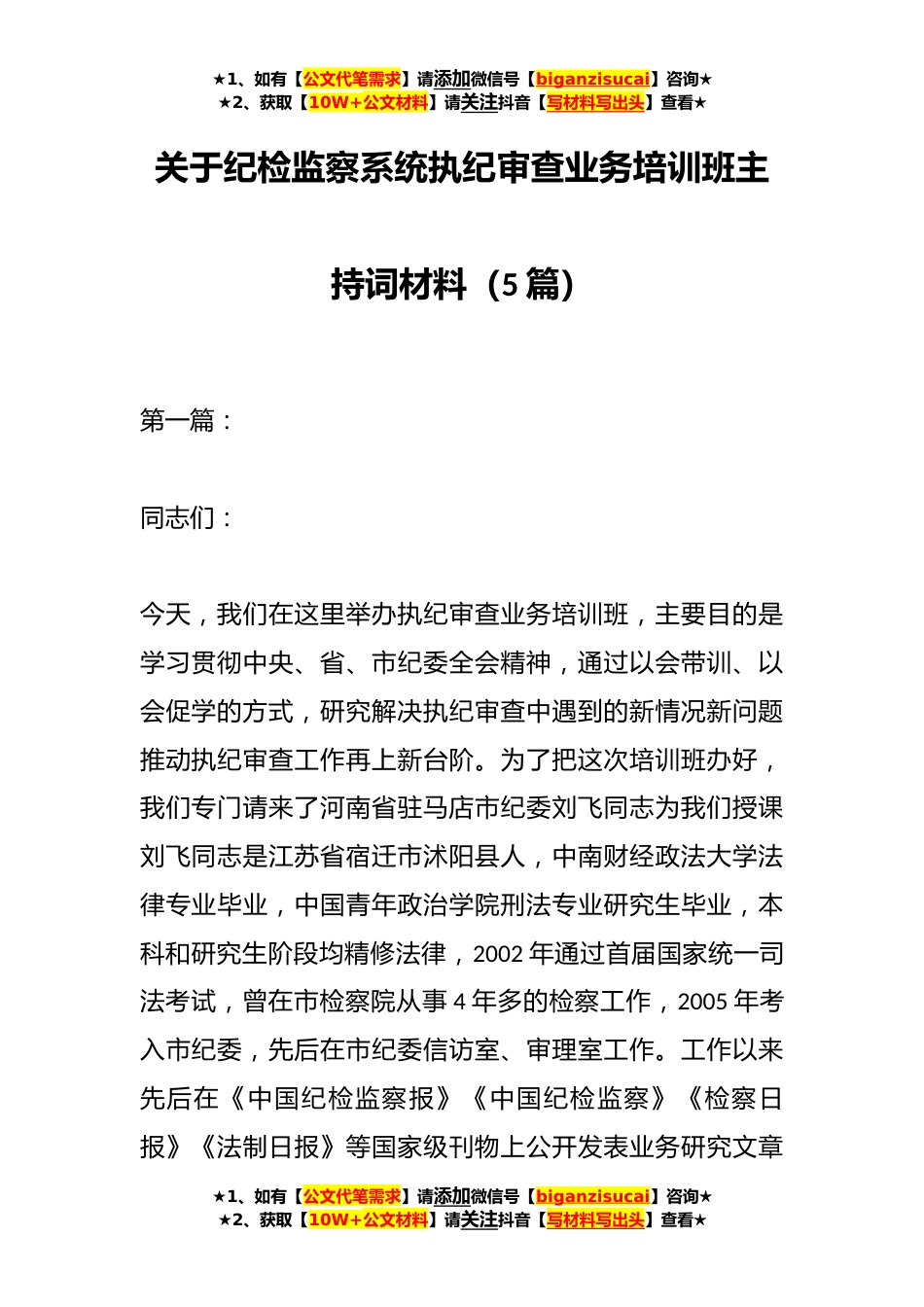 ★1、如有【公文代笔需求】请添加微信号【biganzisucai】咨询★
★2、获取【10W+公文材料】请关注抖音【写材料写出头】查看★

关于纪检监察系统执纪审查业务培训班主持词材料（5篇）

第一篇：

同志们：

今天，我们在这里举办执纪审查业务培训班，主要目的是学习贯彻中央、省、市纪委全会精神，通过以会带训、以会促学的方式，研究解决执纪审查中遇到的新情况新问题推动执纪审查工作再上新台阶。为了把这次培训班办好，我们专门请来了河南省驻马店市纪委刘飞同志为我们授课刘飞同志是江苏省宿迁市沭阳县人，中南财经政法大学法律专业毕业，中国青年政治学院刑法专业研究生毕业，本科和研究生阶段均精修法律，2002年通过首届国家统一司法考试，曾在市检察院从事4年多的检察工作，2005年考入市纪委，先后在市纪委信访室、审理室工作。工作以来先后在《中国纪检监察报》《中国纪检监察》《检察日报》《法制日报》等国家级刊物上公开发表业务研究文章

★1、如有【公文代笔需求】请添加微信号【biganzisucai】咨询★
★2、获取【10W+公文材料】请关注抖音【写材料写出头】查看★